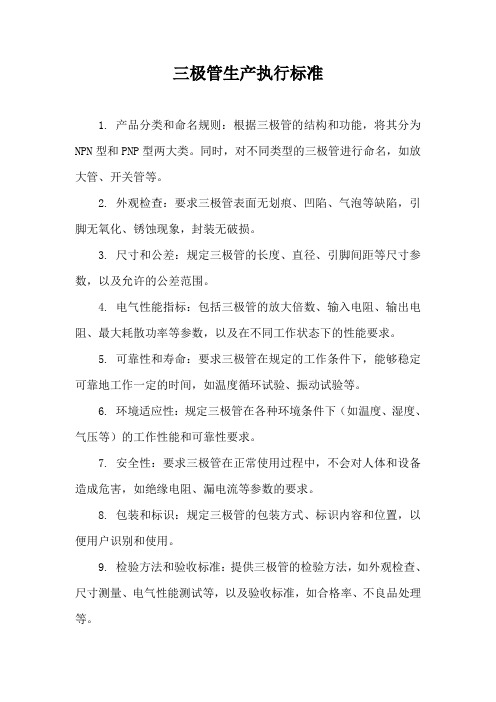 三极管生产执行标准

1. 产品分类和命名规则：根据三极管的结构和功能，将其分为NPN型和PNP型两大类。同时，对不同类型的三极管进行命名，如放大管、开关管等。

2. 外观检查：要求三极管表面无划痕、凹陷、气泡等缺陷，引脚无氧化、锈蚀现象，封装无破损。

3. 尺寸和公差：规定三极管的长度、直径、引脚间距等尺寸参数，以及允许的公差范围。

4. 电气性能指标：包括三极管的放大倍数、输入电阻、输出电阻、最大耗散功率等参数，以及在不同工作状态下的性能要求。

5. 可靠性和寿命：要求三极管在规定的工作条件下，能够稳定可靠地工作一定的时间，如温度循环试验、振动试验等。

6. 环境适应性：规定三极管在各种环境条件下（如温度、湿度、气压等）的工作性能和可靠性要求。

7. 安全性：要求三极管在正常使用过程中，不会对人体和设备造成危害，如绝缘电阻、漏电流等参数的要求。

8. 包装和标识：规定三极管的包装方式、标识内容和位置，以便用户识别和使用。

9. 检验方法和验收标准：提供三极管的检验方法，如外观检查、尺寸测量、电气性能测试等，以及验收标准，如合格率、不良品处理等。